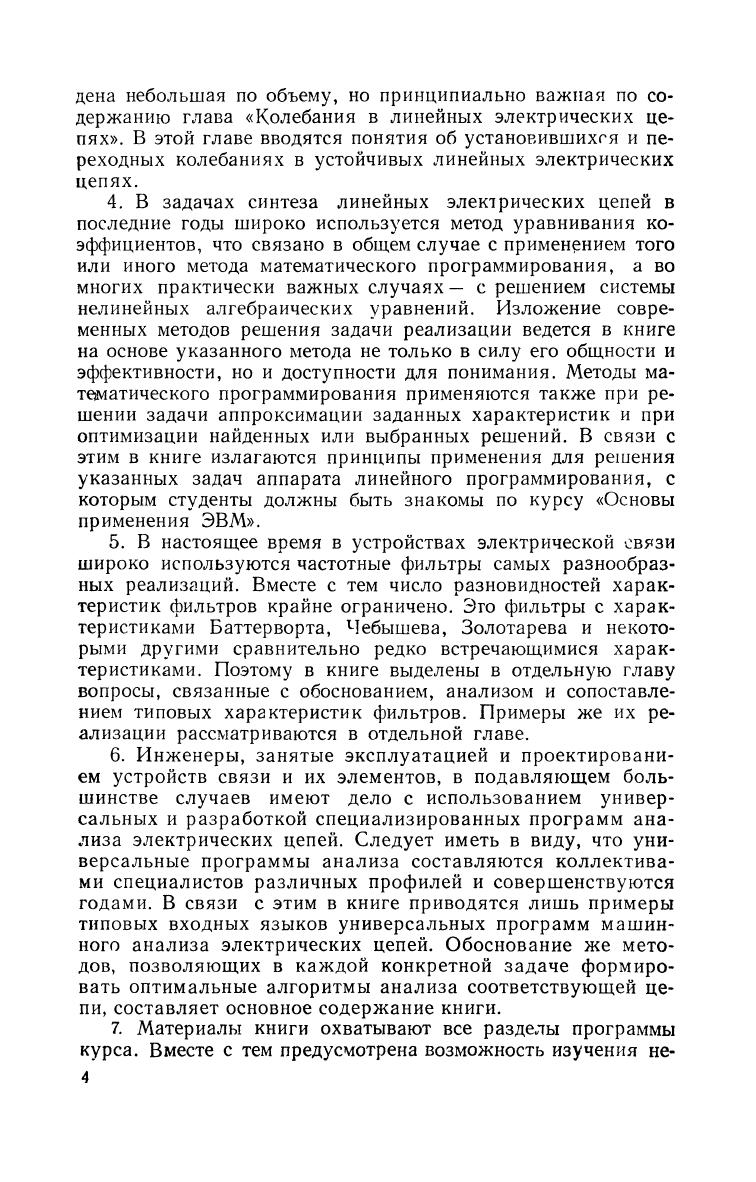 дена небольшая по объему, но принципиально важная по содержанию глава «Колебания в линейных электрических цепях». В этой главе вводятся понятия об установившихся и переходных колебаниях в устойчивых линейных электрических цепях.

4. В задачах синтеза линейных электрических цепей в последние годы широко используется метод уравнивания коэффициентов, что связано в общем случае с применением того или иного метода математического программирования, а во многих практически важных случаях — с решением системы нелинейных алгебраических уравнений. Изложение современных методов решения задачи реализации ведется в книге на основе указанного метода не только в силу его общности и эффективности, но и доступности для понимания. Методы математического программирования применяются также при решении задачи аппроксимации заданных характеристик и при оптимизации найденных или выбранных решений. В связи с этим в книге излагаются принципы применения для решения указанных задач аппарата линейного программирования, с которым студенты должны быть знакомы по курсу «Основы применения ЭВМ».

5. В настоящее время в устройствах электрической связи широко используются частотные фильтры самых разнообразных реализаций. Вместе с тем число разновидностей характеристик фильтров крайне ограничено. Это фильтры с характеристиками Баттерворта, Чебышева, Золотарева и некоторыми другими сравнительно редко встречающимися характеристиками. Поэтому в книге выделены в отдельную главу вопросы, связанные с обоснованием, анализом и сопоставлением типовых характеристик фильтров. Примеры же их реализации рассматриваются в отдельной главе.

6. Инженеры, занятые эксплуатацией и проектированием устройств связи и их элементов, в подавляющем большинстве случаев имеют дело с использованием универсальных и разработкой специализированных программ анализа электрических цепей. Следует иметь в виду, что универсальные программы анализа составляются коллективами специалистов различных профилей и совершенствуются годами. В связи с этим в книге приводятся лишь примеры типовых входных языков универсальных программ машинного анализа электрических цепей. Обоснование же методов, позволяющих в каждой конкретной задаче формировать оптимальные алгоритмы анализа соответствующей цепи, составляет основное содержание книги.

7. Материалы книги охватывают все разделы программы курса. Вместе с тем предусмотрена возможность изучения не-

4